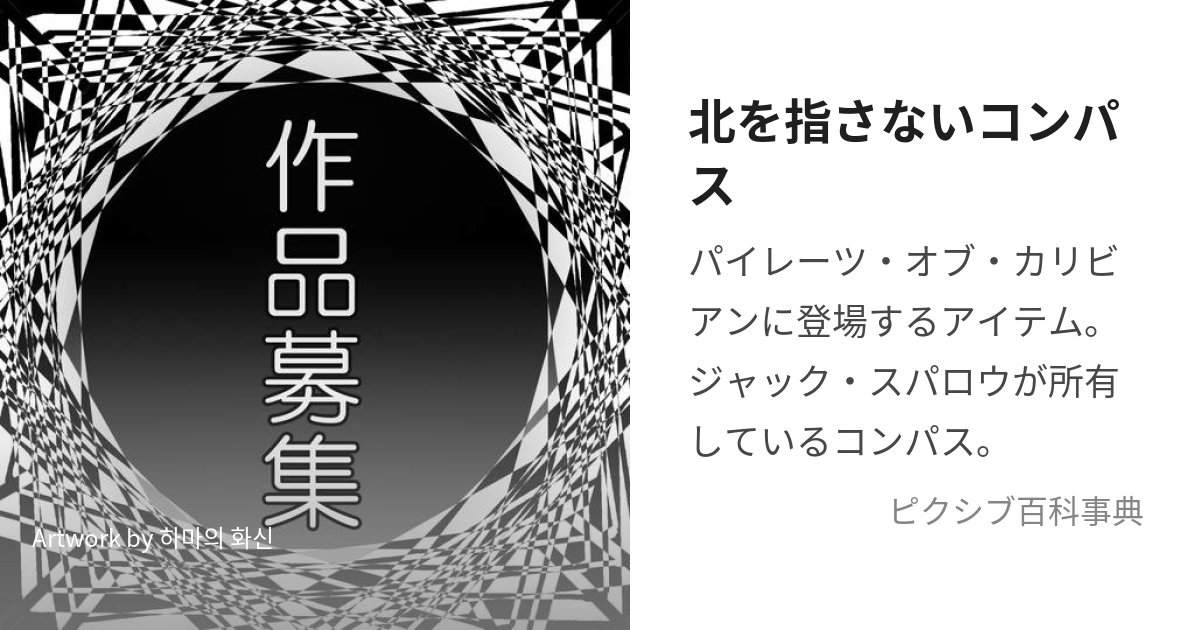 作品募集

Artwork by 하마의 화신

北を指さないコンパス

パイレーツ・オブ・カリビアンに登場するアイテム。ジャック・スパロウが所有しているコンパス。

ピクシブ百科事典